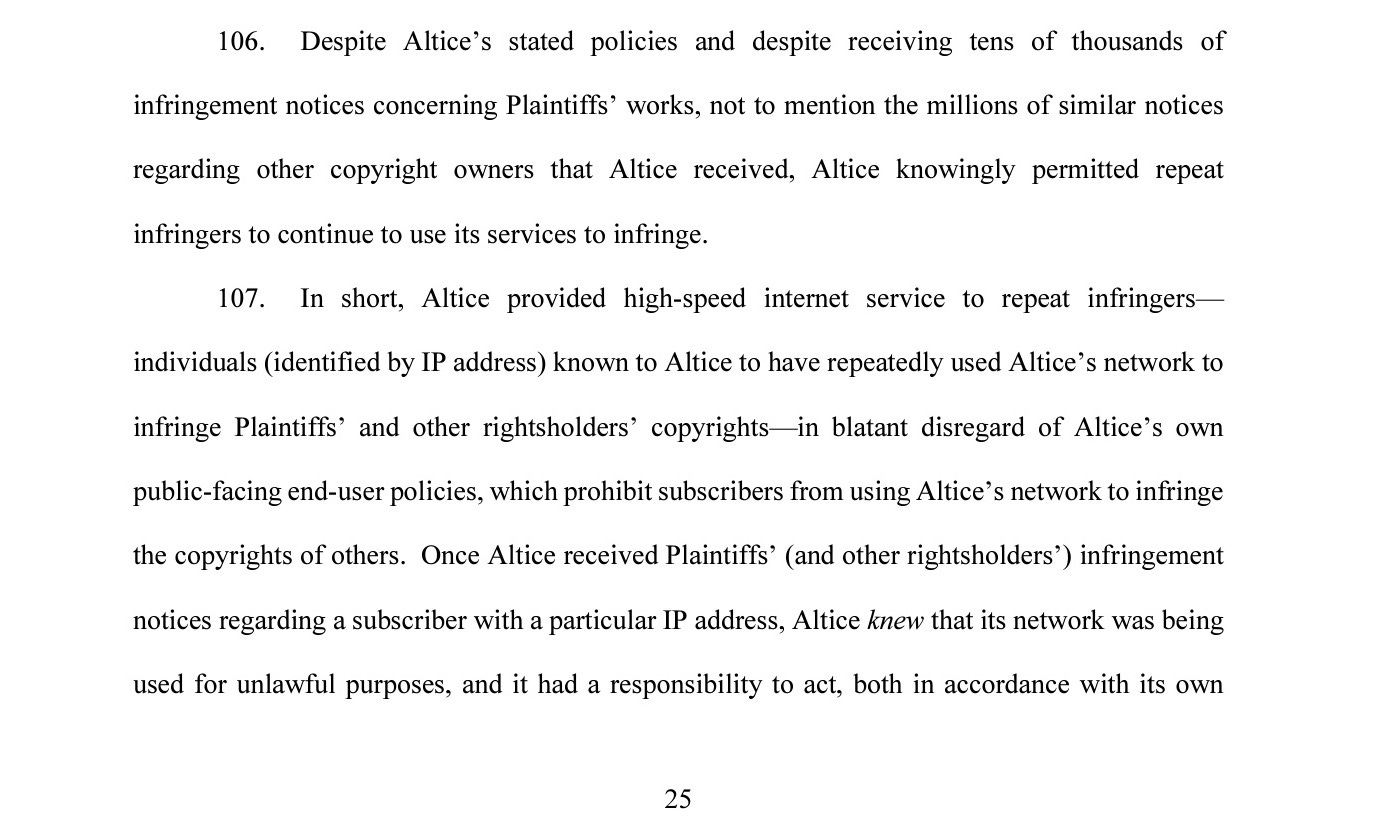 106. Despite Altice’s stated policies and despite receiving tens of thousands of infringement notices concerning Plaintiffs’ works, not to mention the millions of similar notices regarding other copyright owners that Altice received, Altice knowingly permitted repeat infringers to continue to use its services to infringe.

107. In short, Altice provided high-speed internet service to repeat infringers—individuals (identified by IP address) known to Altice to have repeatedly used Altice’s network to infringe Plaintiffs’ and other rightsholders’ copyrights—in blatant disregard of Altice’s own public-facing end-user policies, which prohibit subscribers from using Altice’s network to infringe the copyrights of others. Once Altice received Plaintiffs’ (and other rightsholders’) infringement notices regarding a subscriber with a particular IP address, Altice knew that its network was being used for unlawful purposes, and it had a responsibility to act, both in accordance with its own

25